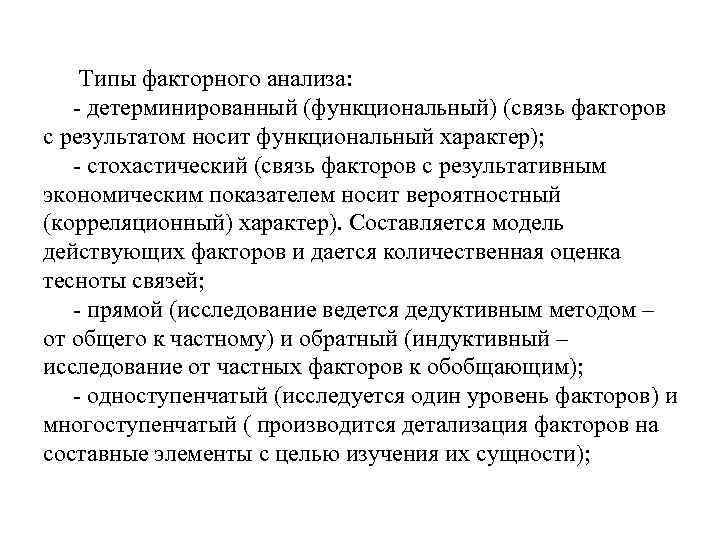 Типы факторного анализа:

- детерминированный (функциональный) (связь факторов с результатом носит функциональный характер);

- стохастический (связь факторов с результативным экономическим показателем носит вероятностный (корреляционный) характер). Составляется модель действующих факторов и дается количественная оценка тесноты связей;

- прямой (исследование ведется дедуктивным методом – от общего к частному) и обратный (индуктивный – исследование от частных факторов к обобщающим);

- одноступенчатый (исследуется один уровень факторов) и многоступенчатый ( производится детализация факторов на составные элементы с целью изучения их сущности);